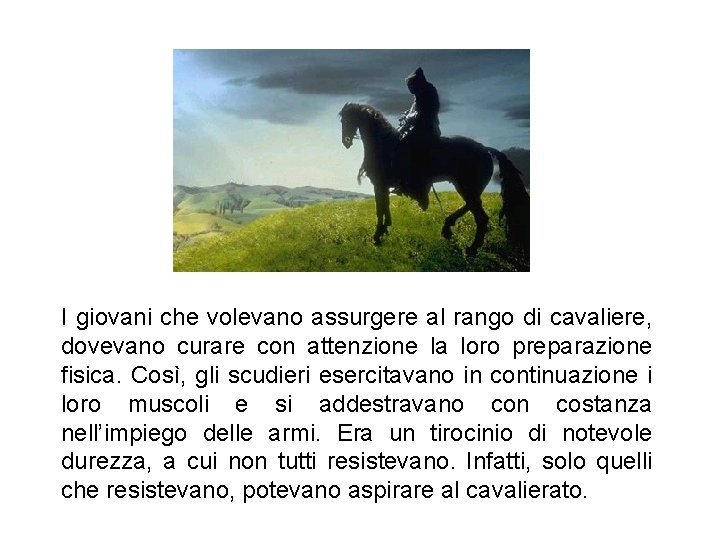 I giovani che volevano assurgere al rango di cavaliere, dovevano curare con attenzione la loro preparazione fisica. Così, gli scudieri esercitavano in continuazione i loro muscoli e si addestravano con costanza nell'impiego delle armi. Era un tirocinio di notevole durezza, a cui non tutti resistevano. Infatti, solo quelli che resistevano, potevano aspirare al cavalierato.